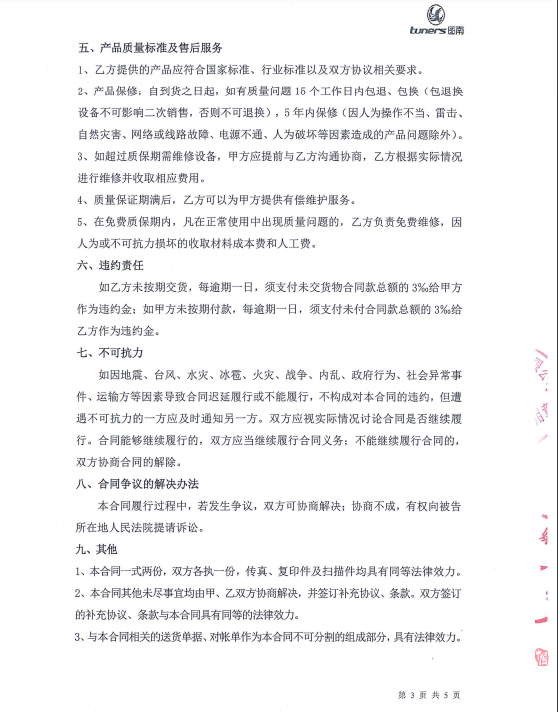 tuners 图南

五、产品质量标准及售后服务

1、乙方提供的产品应符合国家标准、行业标准以及双方协议相关要求。

2、产品保修：自到货之日起，如有质量问题 15 个工作日内包退、包换（包退换设备不可影响二次销售，否则不可退换），5 年内保修（因人为操作不当、雷击、自然灾害、网络或线路故障、电源不通、人为破坏等因素造成的产品问题除外）。

3、如超过质保期需维修设备，甲方应提前与乙方沟通协商，乙方根据实际情况进行维修并收取相应费用。

4、质量保证期满后，乙方可以为甲方提供有偿维护服务。

5、在免费质保期内，凡在正常使用中出现质量问题的，乙方负责免费维修，因人为或不可抗力损坏的收取材料成本费和人工费。

六、违约责任

如乙方未按期交货，每逾期一日，须支付未交货物合同款总额的 3‰给甲方作为违约金；如甲方未按期付款，每逾期一日，须支付未付合同款总额的 3‰给乙方作为违约金。

七、不可抗力

如因地震、台风、水灾、冰雹、火灾、战争、内乱、政府行为、社会异常事件、运输方等因素导致合同迟延履行或不能履行，不构成对本合同的违约，但遭遇不可抗力的一方应及时通知另一方。双方应视实际情况讨论合同是否继续履行。合同能够继续履行的，双方应当继续履行合同义务；不能继续履行合同的，双方协商合同的解除。

八、合同争议的解决办法

本合同履行过程中，若发生争议，双方可协商解决；协商不成，有权向被告所在地人民法院提请诉讼。

九、其他

1、本合同一式两份，双方各执一份，传真、复印件及扫描件均具有同等法律效力。

2、本合同其他未尽事宜均由甲、乙双方协商解决，并签订补充协议、条款。双方签订的补充协议、条款与本合同具有同等的法律效力。

3、与本合同相关的送货单据、对帐单作为本合同不可分割的组成部分，具有法律效力。

第 3 页 共 5 页